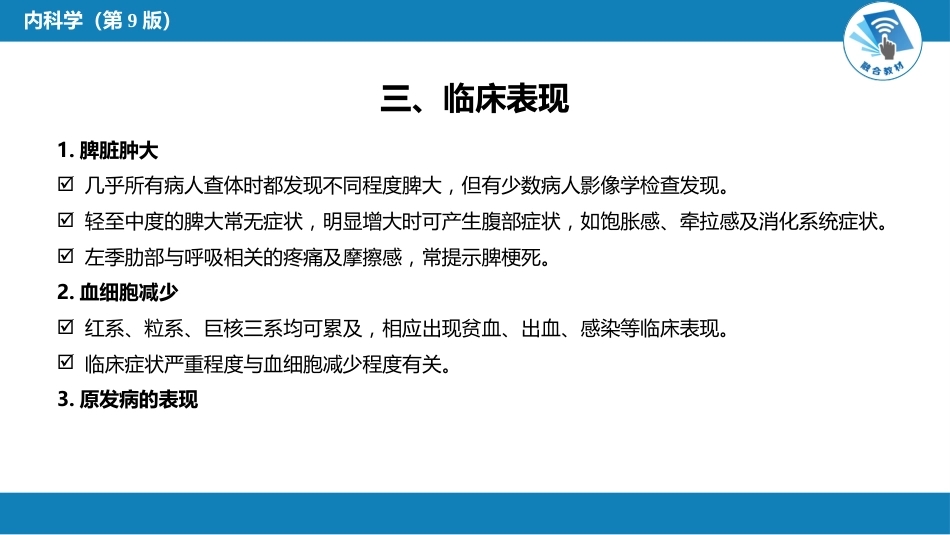 内科学（第 9 版）

融合教材

三、临床表现

1. 脾脏肿大

☑ 几乎所有病人查体时都发现不同程度脾大，但有少数病人影像学检查发现。

☑ 轻至中度的脾大常无症状，明显增大时可产生腹部症状，如饱胀感、牵拉感及消化系统症状。

☑ 左季肋部与呼吸相关的疼痛及摩擦感，常提示脾梗死。

2. 血细胞减少

☑ 红系、粒系、巨核三系均可累及，相应出现贫血、出血、感染等临床表现。

☑ 临床症状严重程度与血细胞减少程度有关。

3. 原发病的表现